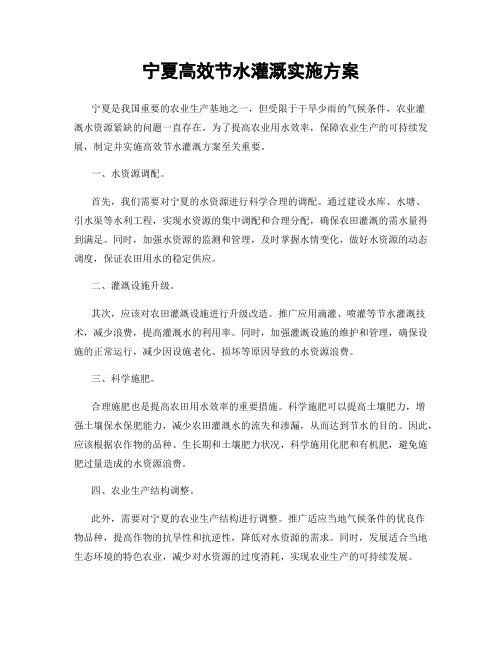 宁夏高效节水灌溉实施方案

宁夏是我国重要的农业生产基地之一，但受限于干旱少雨的气候条件，农业灌溉水资源紧缺的问题一直存在。为了提高农业用水效率，保障农业生产的可持续发展，制定并实施高效节水灌溉方案至关重要。

一、水资源调配。

首先，我们需要对宁夏的水资源进行科学合理的调配。通过建设水库、水塘、引水渠等水利工程，实现水资源的集中调配和合理分配，确保农田灌溉的需水量得到满足。同时，加强水资源的监测和管理，及时掌握水情变化，做好水资源的动态调度，保证农田用水的稳定供应。

二、灌溉设施升级。

其次，应该对农田灌溉设施进行升级改造。推广应用滴灌、喷灌等节水灌溉技术，减少浪费，提高灌溉水的利用率。同时，加强灌溉设施的维护和管理，确保设施的正常运行，减少因设施老化、损坏等原因导致的水资源浪费。

三、科学施肥。

合理施肥也是提高农田用水效率的重要措施。科学施肥可以提高土壤肥力，增强土壤保水保肥能力，减少农田灌溉水的流失和渗漏，从而达到节水的目的。因此，应该根据农作物的品种、生长期和土壤肥力状况，科学施用化肥和有机肥，避免施肥过量造成的水资源浪费。

四、农业生产结构调整。

此外，需要对宁夏的农业生产结构进行调整。推广适应当地气候条件的优良作物品种，提高作物的抗旱性和抗逆性，降低对水资源的需求。同时，发展适合当地生态环境的特色农业，减少对水资源的过度消耗，实现农业生产的可持续发展。